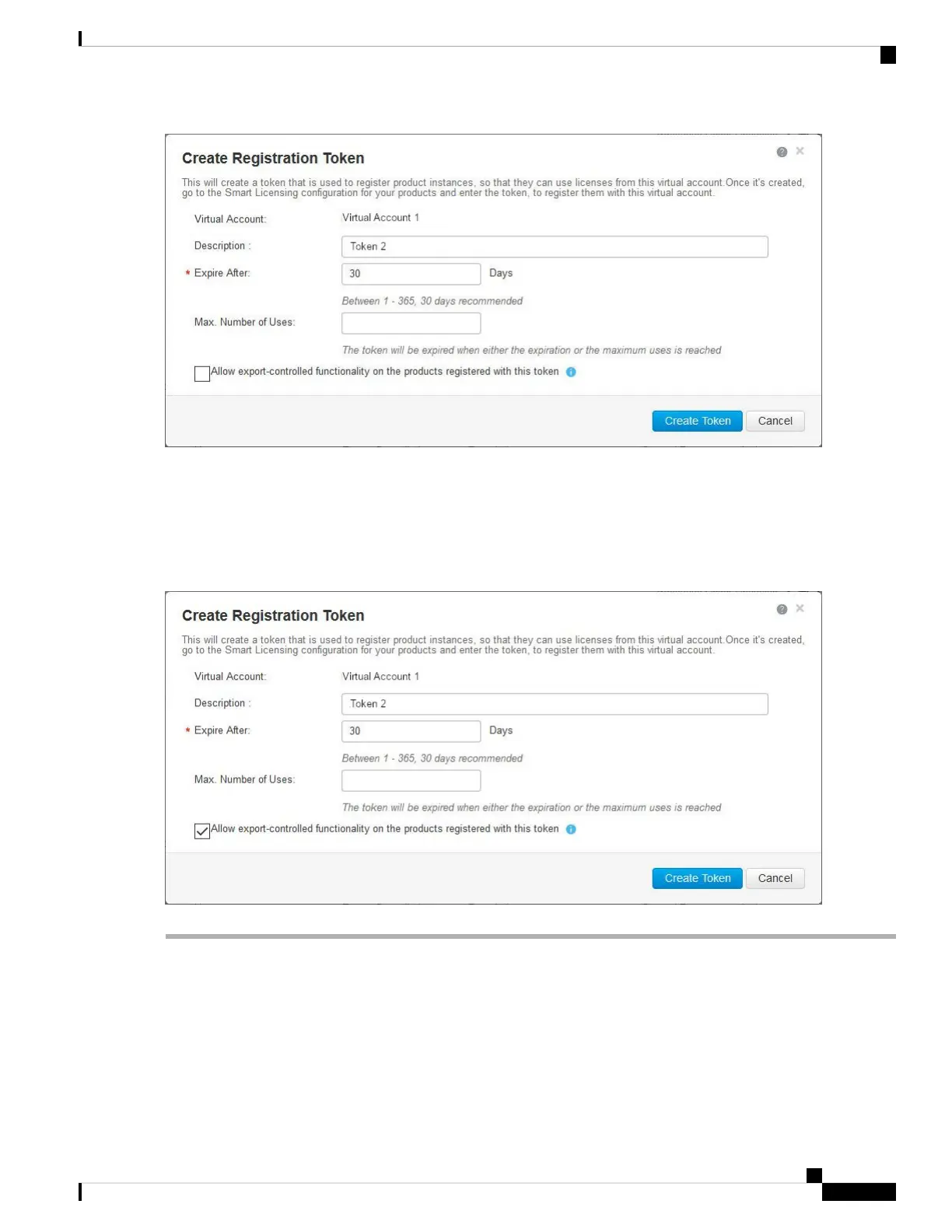 Create Registration Token

This will create a token that is used to register product instances, so that they can use licenses from this virtual account.Once it's created, go to the Smart Licensing configuration for your products and enter the token, to register them with this virtual account.

Virtual Account: Virtual Account 1

Description : Token 2

* Expire After: 30 Days

Between 1 - 365, 30 days recommended

Max. Number of Uses:

The token will be expired when either the expiration or the maximum uses is reached

Allow export-controlled functionality on the products registered with this token

Create Token Cancel

Create Registration Token

This will create a token that is used to register product instances, so that they can use licenses from this virtual account.Once it's created, go to the Smart Licensing configuration for your products and enter the token, to register them with this virtual account.

Virtual Account: Virtual Account 1

Description : Token 2

* Expire After: 30 Days

Between 1 - 365, 30 days recommended

Max. Number of Uses:

The token will be expired when either the expiration or the maximum uses is reached

Allow export-controlled functionality on the products registered with this token

Create Token Cancel